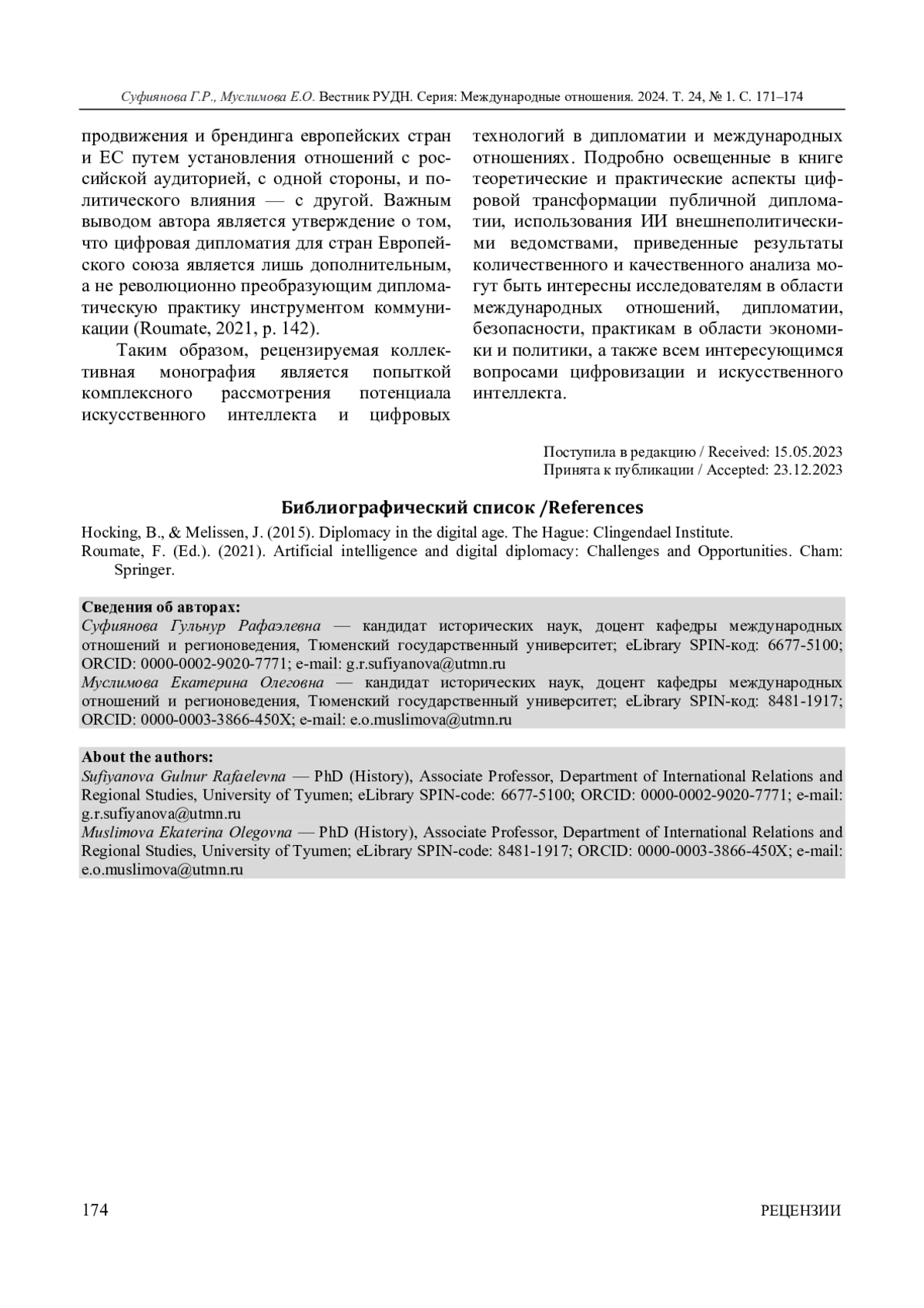 Суфиянова Г.Р., Муслимова Е.О. Вестник РУДН. Серия: Международные отношения. 2024. Т. 24, № 1. С. 171–174

продвижения и брендинга европейских стран и ЕС путем установления отношений с российской аудиторией, с одной стороны, и политического влияния — с другой. Важным выводом автора является утверждение о том, что цифровая дипломатия для стран Европейского союза является лишь дополнительным, а не революционно преобразующим дипломатическую практику инструментом коммуникации (Roumate, 2021, p. 142).

Таким образом, рецензируемая коллективная монография является попыткой комплексного рассмотрения потенциала искусственного интеллекта и цифровых технологий в дипломатии и международных отношениях. Подробно освещенные в книге теоретические и практические аспекты цифровой трансформации публичной дипломатии, использования ИИ внешнеполитическими ведомствами, приведенные результаты количественного и качественного анализа могут быть интересны исследователям в области международных отношений, дипломатии, безопасности, практикам в области экономики и политики, а также всем интересующимся вопросами цифровизации и искусственного интеллекта.

Поступила в редакцию / Received: 15.05.2023
Принята к публикации / Accepted: 23.12.2023

Библиографический список /References

Hocking, B., & Melissen, J. (2015). Diplomacy in the digital age. The Hague: Clingendael Institute.
Roumate, F. (Ed.). (2021). Artificial intelligence and digital diplomacy: Challenges and Opportunities. Cham: Springer.

Сведения об авторах:
Суфиянова Гульнур Рафаэлевна — кандидат исторических наук, доцент кафедры международных отношений и регионоведения, Тюменский государственный университет; eLibrary SPIN-код: 6677-5100; ORCID: 0000-0002-9020-7771; e-mail: g.r.sufiyanova@utmn.ru
Муслимова Екатерина Олеговна — кандидат исторических наук, доцент кафедры международных отношений и регионоведения, Тюменский государственный университет; eLibrary SPIN-код: 8481-1917; ORCID: 0000-0003-3866-450X; e-mail: e.o.muslimova@utmn.ru

About the authors:
Sufiyanova Gulnur Rafaelevna — PhD (History), Associate Professor, Department of International Relations and Regional Studies, University of Tyumen; eLibrary SPIN-code: 6677-5100; ORCID: 0000-0002-9020-7771; e-mail: g.r.sufiyanova@utmn.ru
Muslimova Ekaterina Olegovna — PhD (History), Associate Professor, Department of International Relations and Regional Studies, University of Tyumen; eLibrary SPIN-code: 8481-1917; ORCID: 0000-0003-3866-450X; e-mail: e.o.muslimova@utmn.ru

174 РЕЦЕНЗИИ